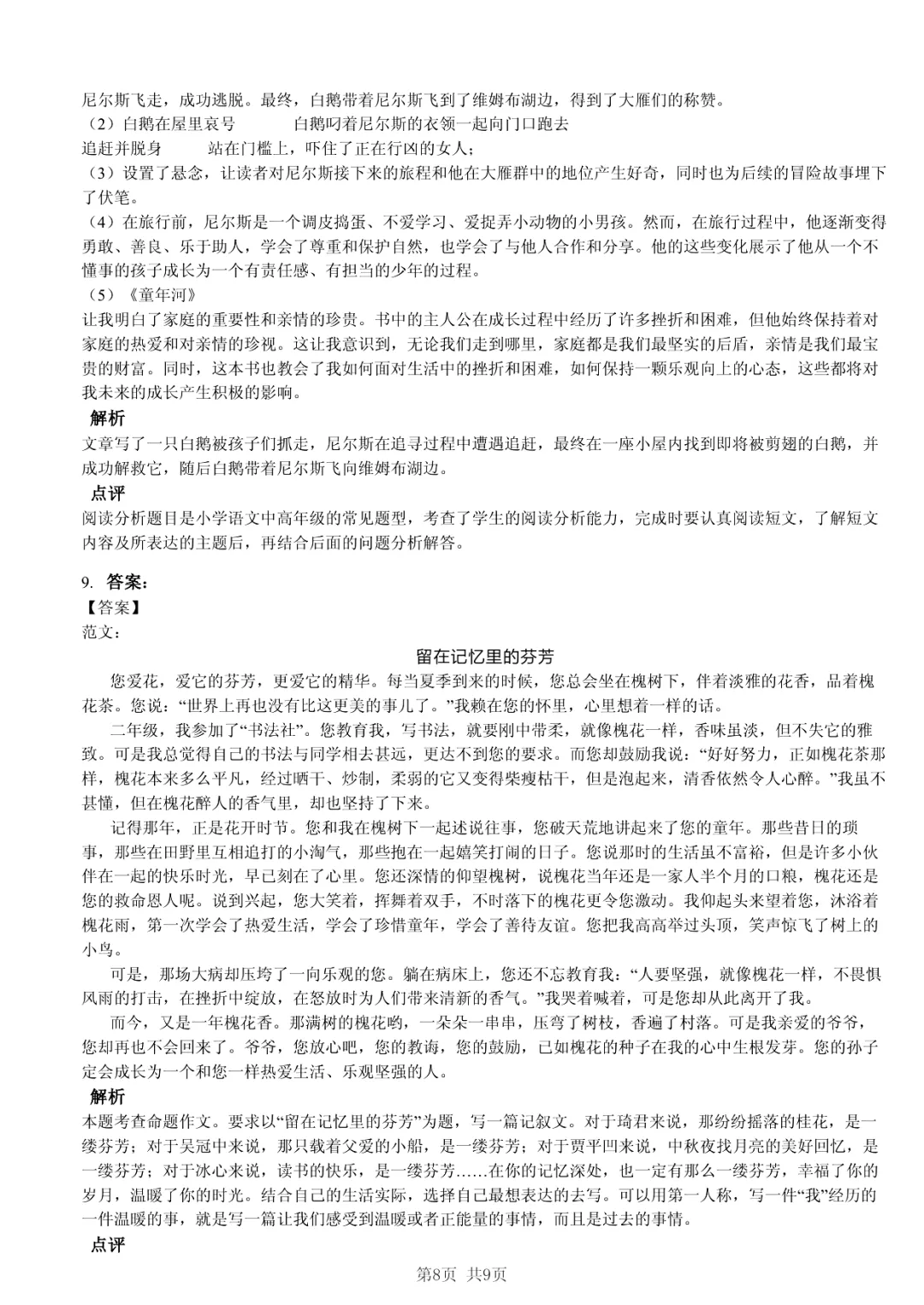 尼尔斯飞走，成功逃脱。最终，白鹅带着尼尔斯飞到了维姆布湖边，得到了大雁们的称赞。
（2）白鹅在屋里哀号　　　白鹅叼着尼尔斯的衣领一起向门口跑去
追赶并脱身　　　站在门槛上，吓住了正在行凶的女人；
（3）设置了悬念，让读者对尼尔斯接下来的旅程和他在大雁群中的地位产生好奇，同时也为后续的冒险故事埋下了伏笔。
（4）在旅行前，尼尔斯是一个调皮捣蛋、不爱学习、爱捉弄小动物的小男孩。然而，在旅行过程中，他逐渐变得勇敢、善良、乐于助人，学会了尊重和保护自然，也学会了与他人合作和分享。他的这些变化展示了他从一个不懂事的孩子成长为一个有责任感、有担当的少年的过程。
（5）《童年河》
让我明白了家庭的重要性和亲情的珍贵。书中的主人公在成长过程中经历了许多挫折和困难，但他始终保持着对家庭的热爱和对亲情的珍视。这让我意识到，无论我们走到哪里，家庭都是我们最坚实的后盾，亲情是我们最宝贵的财富。同时，这本书也教会了我如何面对生活中的挫折和困难，如何保持一颗乐观向上的心态，这些都将对我未来的成长产生积极的影响。
解析
文章写了一只白鹅被孩子们抓走，尼尔斯在追寻过程中遭遇追赶，最终在一座小屋内找到即将被剪翅的白鹅，并成功解救它，随后白鹅带着尼尔斯飞向维姆布湖边。
点评
阅读分析题目是小学语文中高年级的常见题型，考查了学生的阅读分析能力，完成时要认真阅读短文，了解短文内容及所表达的主题后，再结合后面的问题分析解答。

9. 答案：
【答案】
范文：
留在记忆里的芬芳
您爱花，爱它的芬芳，更爱它的精华。每当夏季到来的时候，您总会坐在槐树下，伴着淡雅的花香，品着槐花茶。您说：“世界上再也没有比这更美的事儿了。”我赖在您的怀里，心里想着一样的话。
二年级，我参加了“书法社”。您教育我，写书法，就要刚中带柔，就像槐花一样，香味虽淡，但不失它的雅致。可是我总觉得自己的书法与同学相去甚远，更达不到您的要求。而您却鼓励我说：“好好努力，正如槐花茶那样，槐花本来多么平凡，经过晒干、炒制，柔弱的它又变得柴瘦枯干，但是泡起来，清香依然令人心醉。”我虽不甚懂，但在槐花醉人的香气里，却也坚持了下来。
记得那年，正是花开时节。您和我在槐树下一起述说往事，您破天荒地讲起来了您的童年。那些昔日的琐事，那些在田野里互相追打的小淘气，那些抱在一起嬉笑打闹的日子。您说那时的生活虽不富裕，但是许多小伙伴在一起的快乐时光，早已刻在了心里。您还深情的仰望槐树，说槐花当年还是一家人半个月的口粮，槐花还是您的救命恩人呢。说到兴起，您大笑着，挥舞着双手，不时落下的槐花更令您激动。我仰起头来望着您，沐浴着槐花雨，第一次学会了热爱生活，学会了珍惜童年，学会了善待友谊。您把我高高举过头顶，笑声惊飞了树上的小鸟。
可是，那场大病却压垮了一向乐观的您。躺在病床上，您还不忘教育我：“人要坚强，就像槐花一样，不畏惧风雨的打击，在挫折中绽放，在怒放时为人们带来清新的香气。”我哭着喊着，可是您却从此离开了我。
而今，又是一年槐花香。那满树的槐花哟，一朵朵一串串，压弯了树枝，香遍了村落。可是我亲爱的爷爷，您却再也不会回来了。爷爷，您放心吧，您的教诲，您的鼓励，已如槐花的种子在我的心中生根发芽。您的孙子定会成长为一个和您一样热爱生活、乐观坚强的人。
解析
本题考查命题作文。要求以“留在记忆里的芬芳”为题，写一篇记叙文。对于琦君来说，那纷纷摇落的桂花，是一缕芬芳；对于吴冠中来说，那只载着父爱的小船，是一缕芬芳；对于贾平凹来说，中秋夜找月亮的美好回忆，是一缕芬芳；对于冰心来说，读书的快乐，是一缕芬芳……在你的记忆深处，也一定有那么一缕芬芳，幸福了你的岁月，温暖了你的时光。结合自己的生活实际，选择自己最想表达的去写。可以用第一人称，写一件“我”经历的一件温暖的事，就是写一篇让我们感受到温暖或者正能量的事情，而且是过去的事情。
点评
第8页 共9页